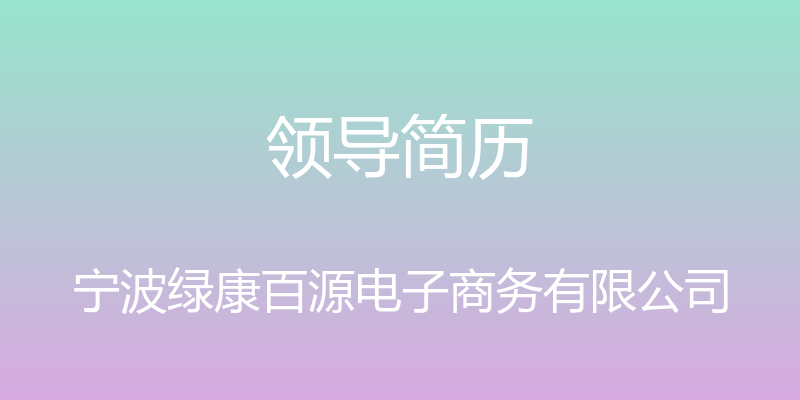 领导简历

宁波绿康百源电子商务有限公司